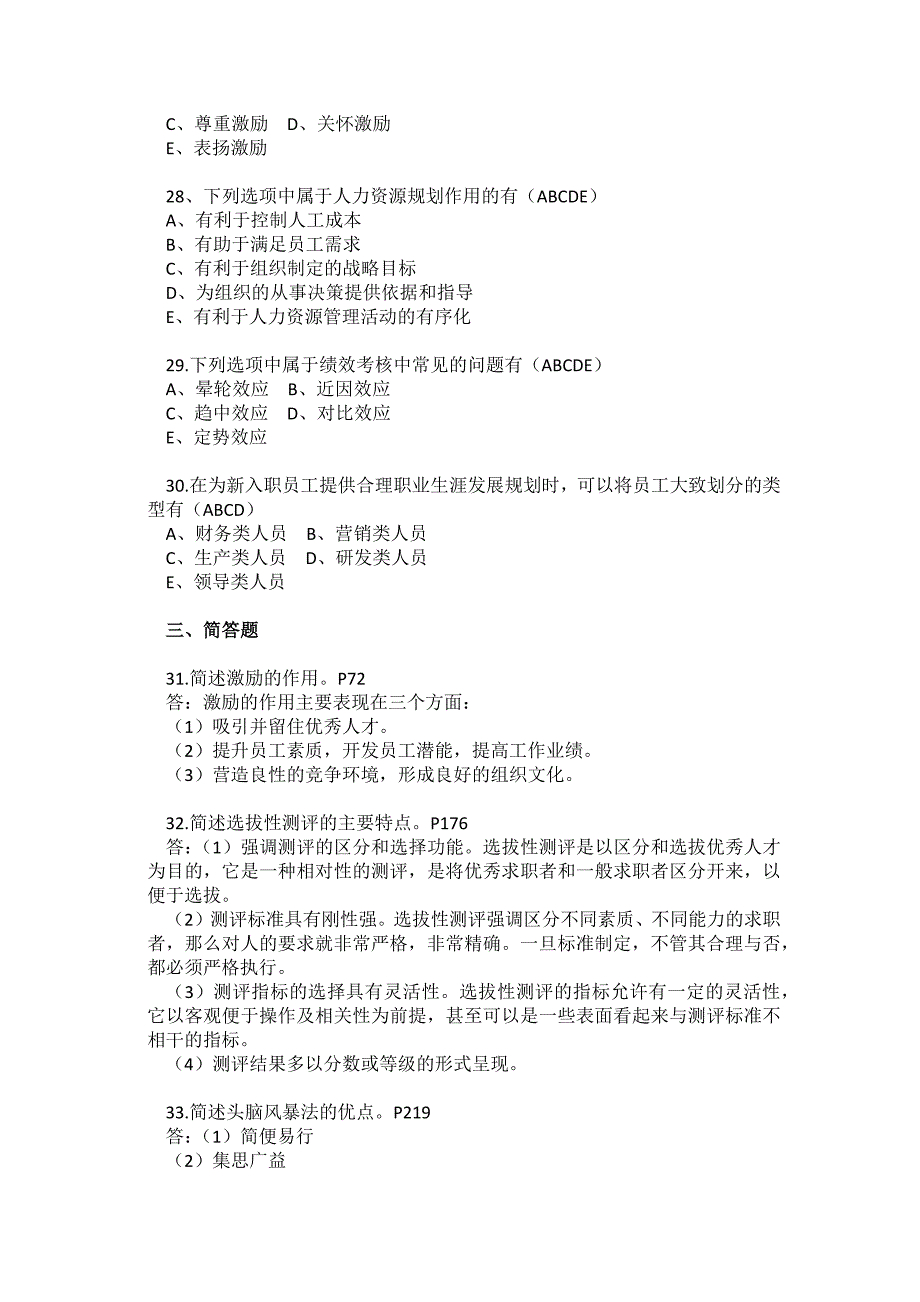 C、尊重激励　D、关怀激励
E、表扬激励

28、下列选项中属于人力资源规划作用的有（ABCDE）
A、有利于控制人工成本
B、有助于满足员工需求
C、有利于组织制定的战略目标
D、为组织的从事决策提供依据和指导
E、有利于人力资源管理活动的有序化

29.下列选项中属于绩效考核中常见的问题有（ABCDE）
A、晕轮效应　B、近因效应
C、趋中效应　D、对比效应
E、定势效应

30.在为新入职员工提供合理职业生涯发展规划时，可以将员工大致划分的类型有（ABCD）
A、财务类人员　B、营销类人员
C、生产类人员　D、研发类人员
E、领导类人员

三、简答题

31.简述激励的作用。P72
答：激励的作用主要表现在三个方面：
（1）吸引并留住优秀人才。
（2）提升员工素质，开发员工潜能，提高工作业绩。
（3）营造良性的竞争环境，形成良好的组织文化。

32.简述选拔性测评的主要特点。P176
答：（1）强调测评的区分和选择功能。选拔性测评是以区分和选拔优秀人才为目的，它是一种相对性的测评，是将优秀求职者和一般求职者区分开来，以便于选拔。
（2）测评标准具有刚性强。选拔性测评强调区分不同素质、不同能力的求职者，那么对人的要求就非常严格，非常精确。一旦标准制定，不管其合理与否，都必须严格执行。
（3）测评指标的选择具有灵活性。选拔性测评的指标允许有一定的灵活性，它以客观便于操作及相关性为前提，甚至可以是一些表面看起来与测评标准不相干的指标。
（4）测评结果多以分数或等级的形式呈现。

33.简述头脑风暴法的优点。P219
答：（1）简便易行
（2）集思广益